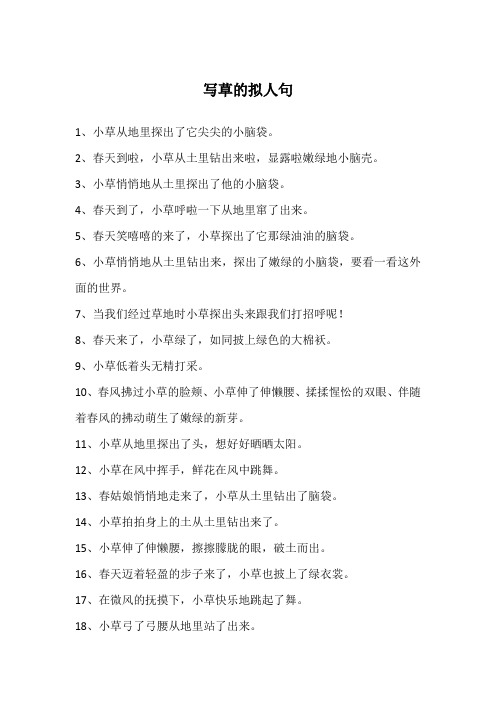 写草的拟人句

1、小草从地里探出了它尖尖的小脑袋。

2、春天到啦，小草从土里钻出来啦，显露啦嫩绿地小脑壳。

3、小草悄悄地从土里探出了他的小脑袋。

4、春天到了，小草呼啦一下从地里窜了出来。

5、春天笑嘻嘻的来了，小草探出了它那绿油油的脑袋。

6、小草悄悄地从土里钻出来，探出了嫩绿的小脑袋，要看一看这外面的世界。

7、当我们经过草地时小草探出头来跟我们打招呼呢！

8、春天来了，小草绿了，如同披上绿色的大棉袄。

9、小草低着头无精打采。

10、春风拂过小草的脸颊、小草伸了伸懒腰、揉揉惺忪的双眼、伴随着春风的拂动萌生了嫩绿的新芽。

11、小草从地里探出了头，想好好晒晒太阳。

12、小草在风中挥手，鲜花在风中跳舞。

13、春姑娘悄悄地走来了，小草从土里钻出了脑袋。

14、小草拍拍身上的土从土里钻出来了。

15、小草伸了伸懒腰，擦擦朦胧的眼，破土而出。

16、春天迈着轻盈的步子来了，小草也披上了绿衣裳。

17、在微风的抚摸下，小草快乐地跳起了舞。

18、小草弓了弓腰从地里站了出来。